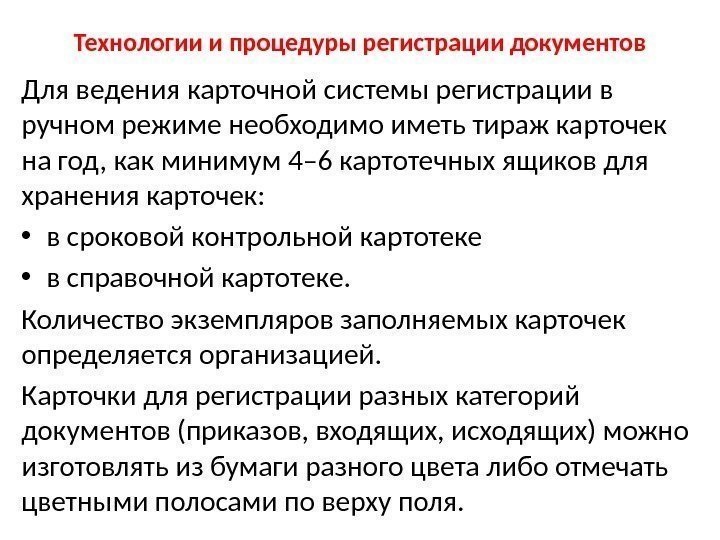 Технологии и процедуры регистрации документов

Для ведения карточной системы регистрации в ручном режиме необходимо иметь тираж карточек на год, как минимум 4–6 картотечных ящиков для хранения карточек:

• в сроковой контрольной картотеке
• в справочной картотеке.

Количество экземпляров заполняемых карточек определяется организацией.

Карточки для регистрации разных категорий документов (приказов, входящих, исходящих) можно изготовлять из бумаги разного цвета либо отмечать цветными полосами по верху поля.